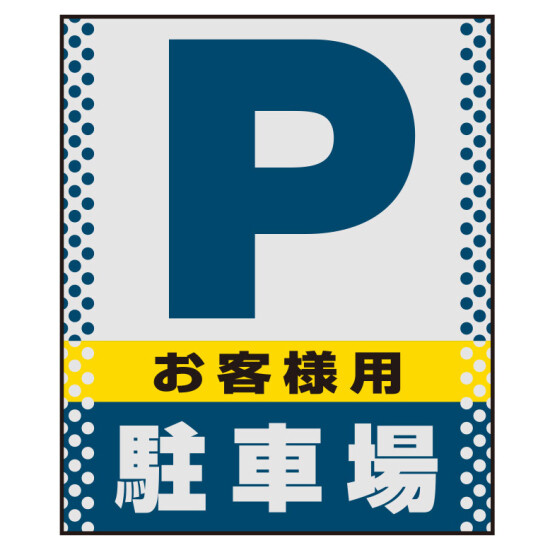 P

お客様用

駐車場